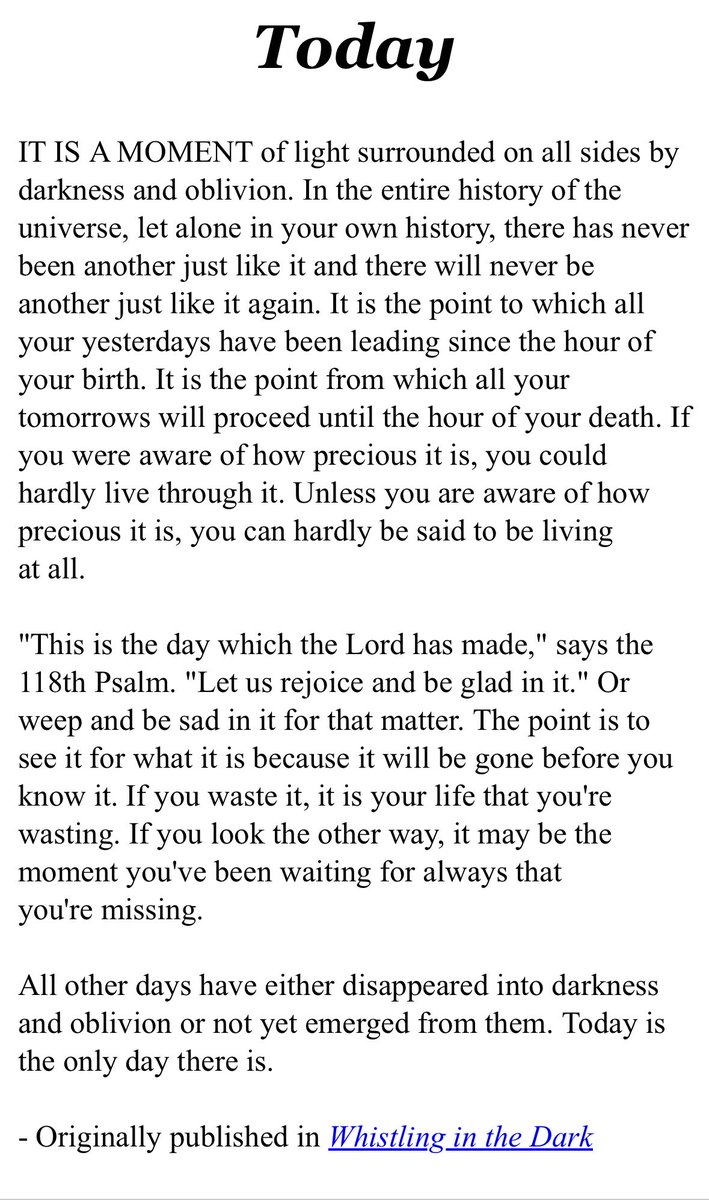 Today

IT IS A MOMENT of light surrounded on all sides by darkness and oblivion. In the entire history of the universe, let alone in your own history, there has never been another just like it and there will never be another just like it again. It is the point to which all your yesterdays have been leading since the hour of your birth. It is the point from which all your tomorrows will proceed until the hour of your death. If you were aware of how precious it is, you could hardly live through it. Unless you are aware of how precious it is, you can hardly be said to be living at all.

"This is the day which the Lord has made," says the 118th Psalm. "Let us rejoice and be glad in it." Or weep and be sad in it for that matter. The point is to see it for what it is because it will be gone before you know it. If you waste it, it is your life that you're wasting. If you look the other way, it may be the moment you've been waiting for always that you're missing.

All other days have either disappeared into darkness and oblivion or not yet emerged from them. Today is the only day there is.

- Originally published in Whistling in the Dark